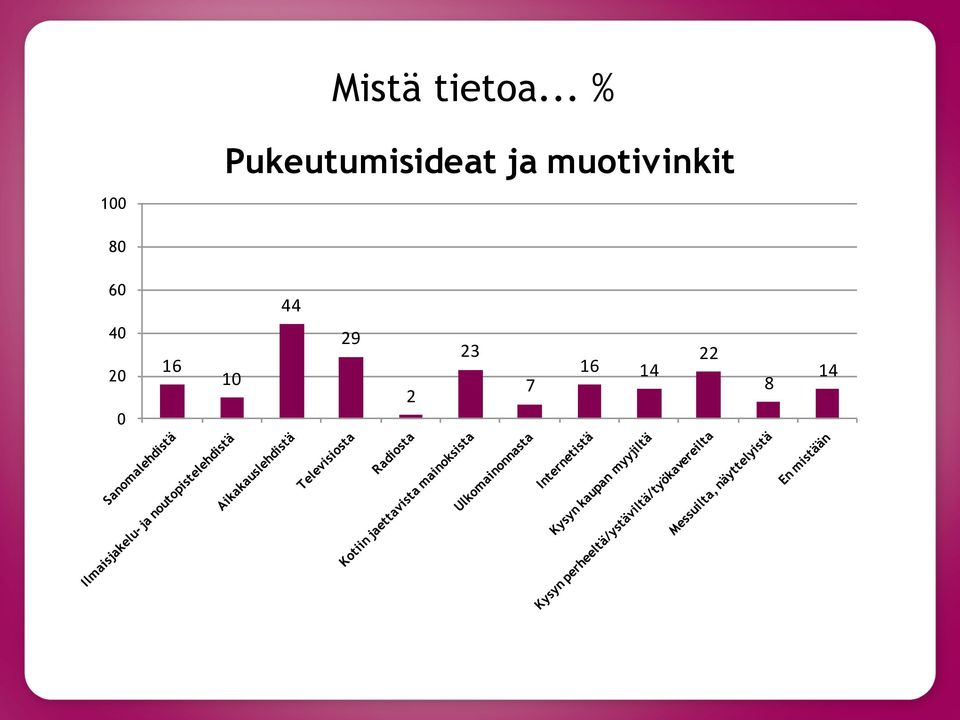 Mistä tietoa... %

Pukeutumisideat ja muotivinkit

100
80
60
40
20
0

16
10
44
29
2
23
7
16
14
22
8
14

Sanomalehdistä
Ilmaisjakelu- ja noutopistelehdistä
Aikakauslehdistä
Televisiosta
Radiosta
Kotiin jaettavista mainoksista
Ulkomainonnasta
Internetistä
Kysyn kaupan myyjiltä
Kysyn perheeltä/ystäviltä/työkavereilta
Messuilta, näyttelyistä
En mistään